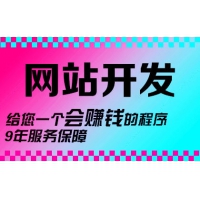 网站开发

给您一个会赚钱的程序
9年服务保障